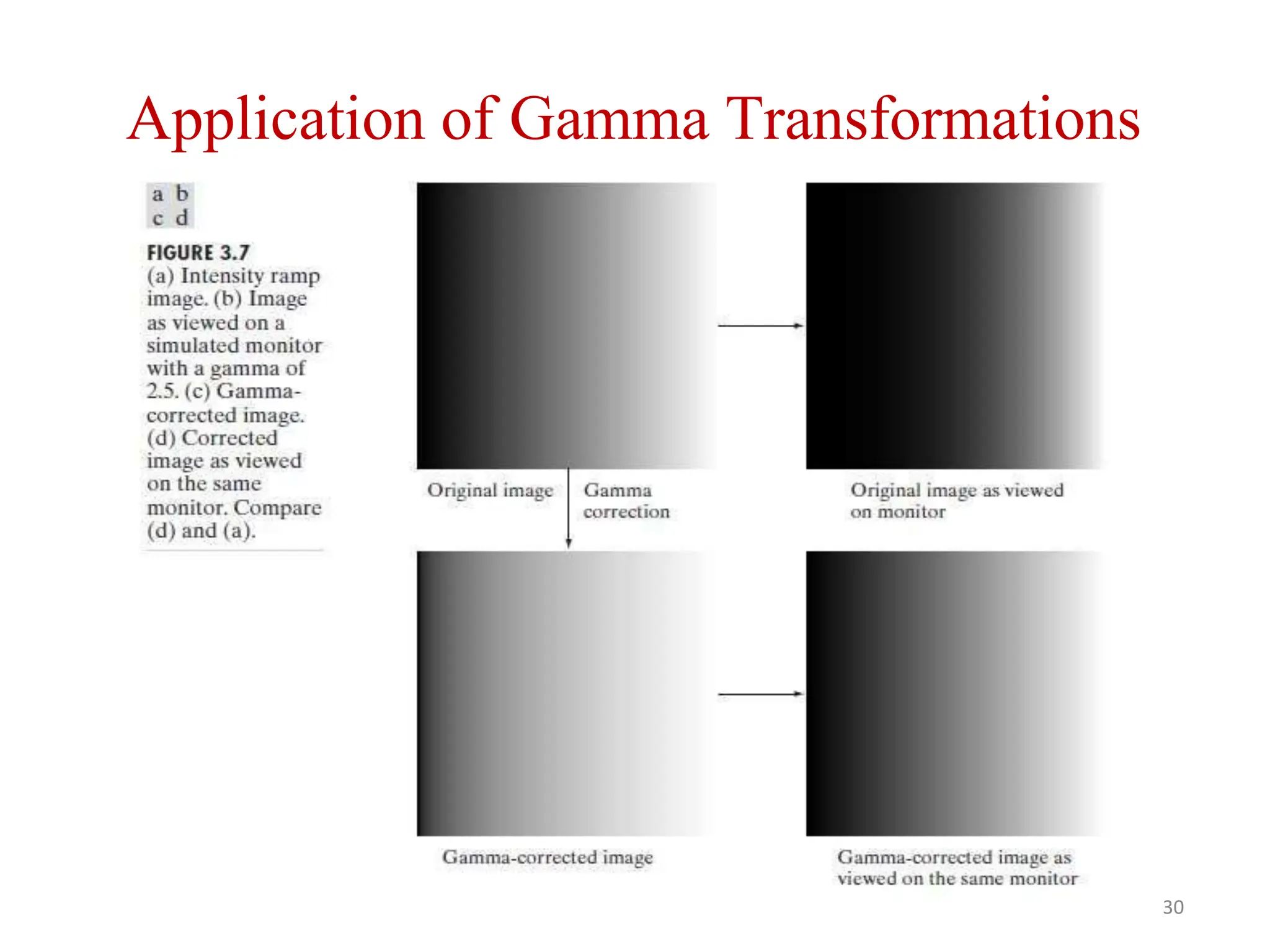 Application of Gamma Transformations

a b
c d

FIGURE 3.7
(a) Intensity ramp image. (b) Image as viewed on a simulated monitor with a gamma of 2.5. (c) Gamma-corrected image. (d) Corrected image as viewed on the same monitor. Compare (d) and (a).

Original image

Gamma
correction

Original image as viewed
on monitor

Gamma-corrected image

Gamma-corrected image as
viewed on the same monitor

30